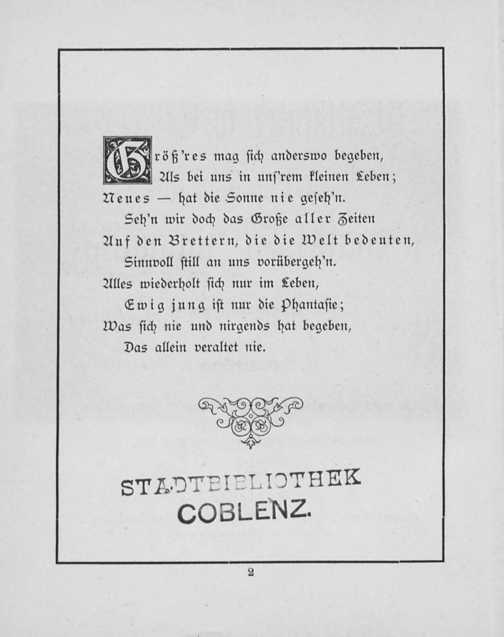 Größ'res mag sich anderswo begeben,
Als bei uns in unſ'rem kleinen Leben;
Neues — hat die Sonne nie geseh'n.
Seh'n wir doch das Große aller Zeiten
Auf den Brettern, die die Welt bedeuten,
Sinnvoll still an uns vorübergeh'n.
Alles wiederholt sich nur im Leben,
Ewig jung ist nur die Phantasie;
Was sich nie und nirgends hat begeben,
Das allein veraltet nie.

STADTBIBLIOTHEK
COBLENZ.

2